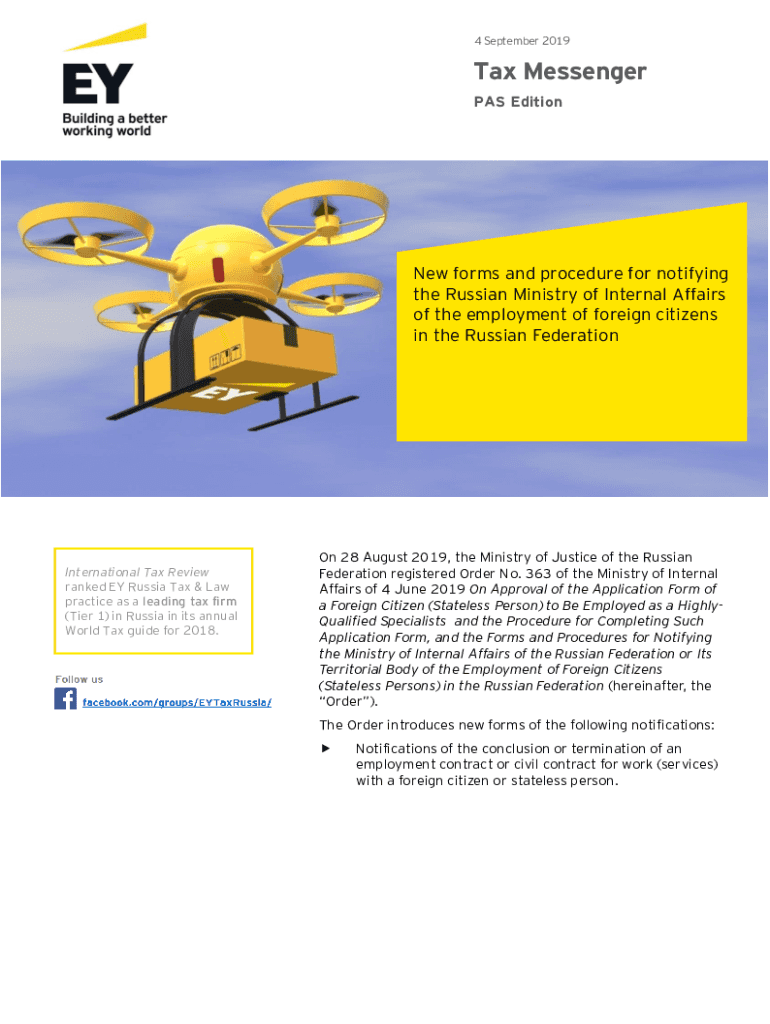 EY
Building a better working world

4 September 2019

Tax Messenger

PAS Edition

EY

New forms and procedure for notifying the Russian Ministry of Internal Affairs of the employment of foreign citizens in the Russian Federation

International Tax Review ranked EY Russia Tax & Law practice as a leading tax firm (Tier 1) in Russia in its annual World Tax guide for 2018.

Follow us

facebook.com/groups/EYTaxRussia/

On 28 August 2019, the Ministry of Justice of the Russian Federation registered Order No. 363 of the Ministry of Internal Affairs of 4 June 2019 On Approval of the Application Form of a Foreign Citizen (Stateless Person) to Be Employed as a Highly-Qualified Specialists and the Procedure for Completing Such Application Form, and the Forms and Procedures for Notifying the Ministry of Internal Affairs of the Russian Federation or Its Territorial Body of the Employment of Foreign Citizens (Stateless Persons) in the Russian Federation (hereinafter, the "Order").

The Order introduces new forms of the following notifications:

► Notifications of the conclusion or termination of an employment contract or civil contract for work (services) with a foreign citizen or stateless person.